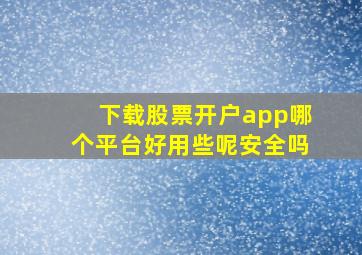 下载股票开户app哪个平台好用些呢安全吗